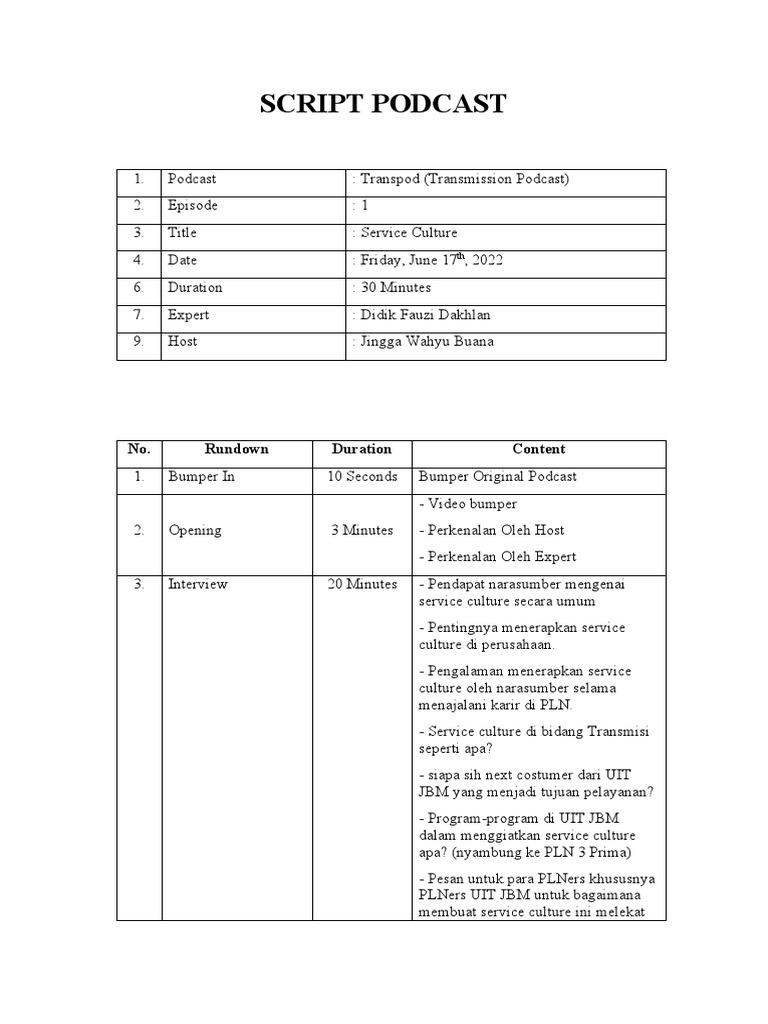 SCRIPT PODCAST

| 1. | Podcast | : Transpod (Transmission Podcast) |
|---|---|---|
| 2. | Episode | : 1 |
| 3. | Title | : Service Culture |
| 4. | Date | : Friday, June 17$^{th}$, 2022 |
| 6. | Duration | : 30 Minutes |
| 7. | Expert | : Didik Fauzi Dakhlan |
| 9. | Host | : Jingga Wahyu Buana |

| No. | Rundown | Duration | Content |
|---|---|---|---|
| 1. | Bumper In | 10 Seconds | Bumper Original Podcast |
| 2. | Opening | 3 Minutes | - Video bumper<br>- Perkenalan Oleh Host<br>- Perkenalan Oleh Expert |
| 3. | Interview | 20 Minutes | - Pendapat narasumber mengenai service culture secara umum<br>- Pentingnya menerapkan service culture di perusahaan.<br>- Pengalaman menerapkan service culture oleh narasumber selama menajalani karir di PLN.<br>- Service culture di bidang Transmisi seperti apa?<br>- siapa sih next costumer dari UIT JBM yang menjadi tujuan pelayanan?<br>- Program-program di UIT JBM dalam menggiatkan service culture apa? (nyambung ke PLN 3 Prima)<br>- Pesan untuk para PLNers khususnya PLNers UIT JBM untuk bagaimana membuat service culture ini melekat |